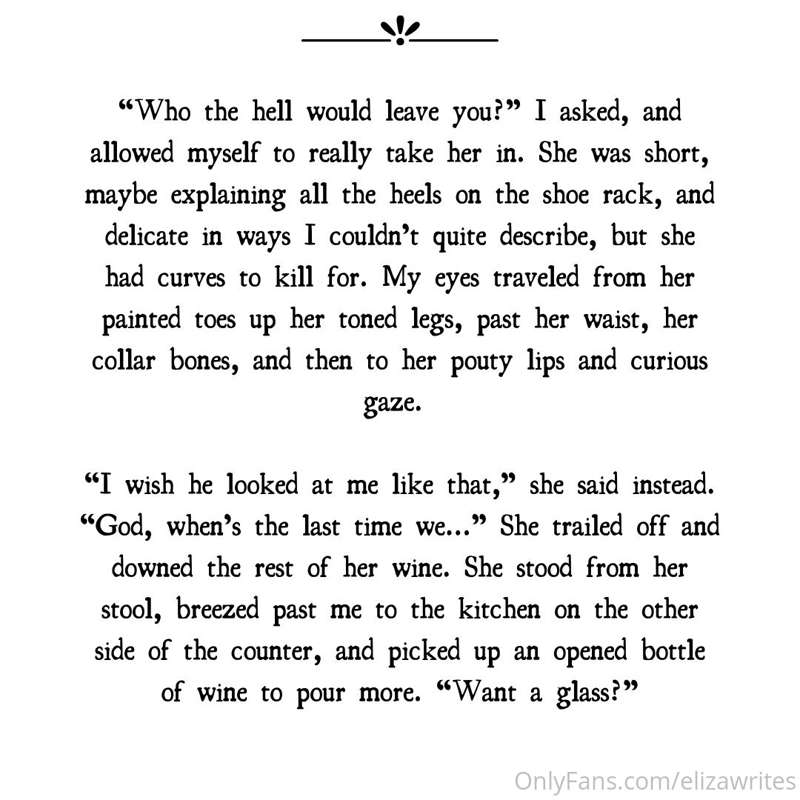 "Who the hell would leave you?" I asked, and allowed myself to really take her in. She was short, maybe explaining all the heels on the shoe rack, and delicate in ways I couldn't quite describe, but she had curves to kill for. My eyes traveled from her painted toes up her toned legs, past her waist, her collar bones, and then to her pouty lips and curious gaze.

"I wish he looked at me like that," she said instead. "God, when's the last time we..." She trailed off and downed the rest of her wine. She stood from her stool, breezed past me to the kitchen on the other side of the counter, and picked up an opened bottle of wine to pour more. "Want a glass?"

OnlyFans.com/elizawrites